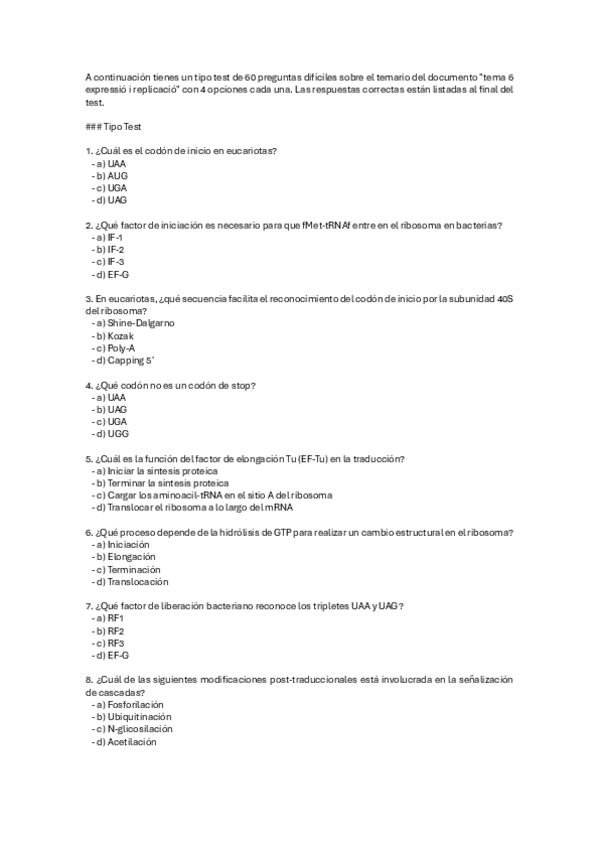 A continuación tienes un tipo test de 60 preguntas difíciles sobre el temario del documento "tema 6 expressió i replicació" con 4 opciones cada una. Las respuestas correctas están listadas al final del test.

### Tipo Test

1. ¿Cuál es el codón de inicio en eucariotas?
- a) UAA
- b) AUG
- c) UGA
- d) UAG

2. ¿Qué factor de iniciación es necesario para que fMet-tRNAf entre en el ribosoma en bacterias?
- a) IF-1
- b) IF-2
- c) IF-3
- d) EF-G

3. En eucariotas, ¿qué secuencia facilita el reconocimiento del codón de inicio por la subunidad 40S del ribosoma?
- a) Shine-Dalgarno
- b) Kozak
- c) Poly-A
- d) Capping 5'

4. ¿Qué codón no es un codón de stop?
- a) UAA
- b) UAG
- c) UGA
- d) UGG

5. ¿Cuál es la función del factor de elongación Tu (EF-Tu) en la traducción?
- a) Iniciar la síntesis proteica
- b) Terminar la síntesis proteica
- c) Cargar los aminoacil-tRNA en el sitio A del ribosoma
- d) Translocar el ribosoma a lo largo del mRNA

6. ¿Qué proceso depende de la hidrólisis de GTP para realizar un cambio estructural en el ribosoma?
- a) Iniciación
- b) Elongación
- c) Terminación
- d) Translocación

7. ¿Qué factor de liberación bacteriano reconoce los tripletes UAA y UAG?
- a) RF1
- b) RF2
- c) RF3
- d) EF-G

8. ¿Cuál de las siguientes modificaciones post-traduccionales está involucrada en la señalización de cascadas?
- a) Fosforilación
- b) Ubiquitinación
- c) N-glicosilación
- d) Acetilación